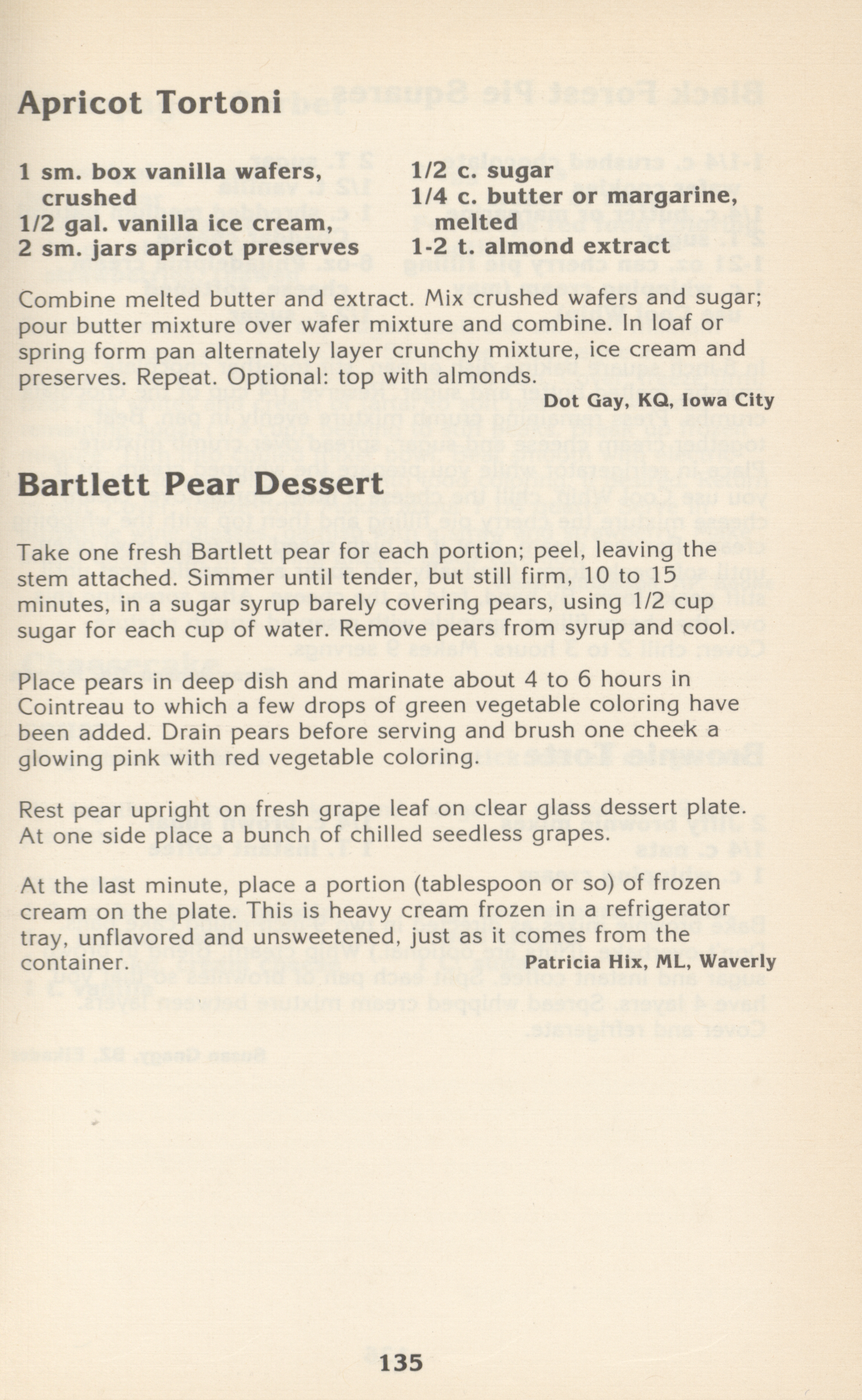 Apricot Tortoni

1 sm. box vanilla wafers, crushed
1/2 gal. vanilla ice cream,
2 sm. jars apricot preserves

1/2 c. sugar
1/4 c. butter or margarine, melted
1-2 t. almond extract

Combine melted butter and extract. Mix crushed wafers and sugar; pour butter mixture over wafer mixture and combine. In loaf or spring form pan alternately layer crunchy mixture, ice cream and preserves. Repeat. Optional: top with almonds.

Dot Gay, KQ, Iowa City

Bartlett Pear Dessert

Take one fresh Bartlett pear for each portion; peel, leaving the stem attached. Simmer until tender, but still firm, 10 to 15 minutes, in a sugar syrup barely covering pears, using 1/2 cup sugar for each cup of water. Remove pears from syrup and cool.

Place pears in deep dish and marinate about 4 to 6 hours in Cointreau to which a few drops of green vegetable coloring have been added. Drain pears before serving and brush one cheek a glowing pink with red vegetable coloring.

Rest pear upright on fresh grape leaf on clear glass dessert plate. At one side place a bunch of chilled seedless grapes.

At the last minute, place a portion (tablespoon or so) of frozen cream on the plate. This is heavy cream frozen in a refrigerator tray, unflavored and unsweetened, just as it comes from the container.

Patricia Hix, ML, Waverly

135